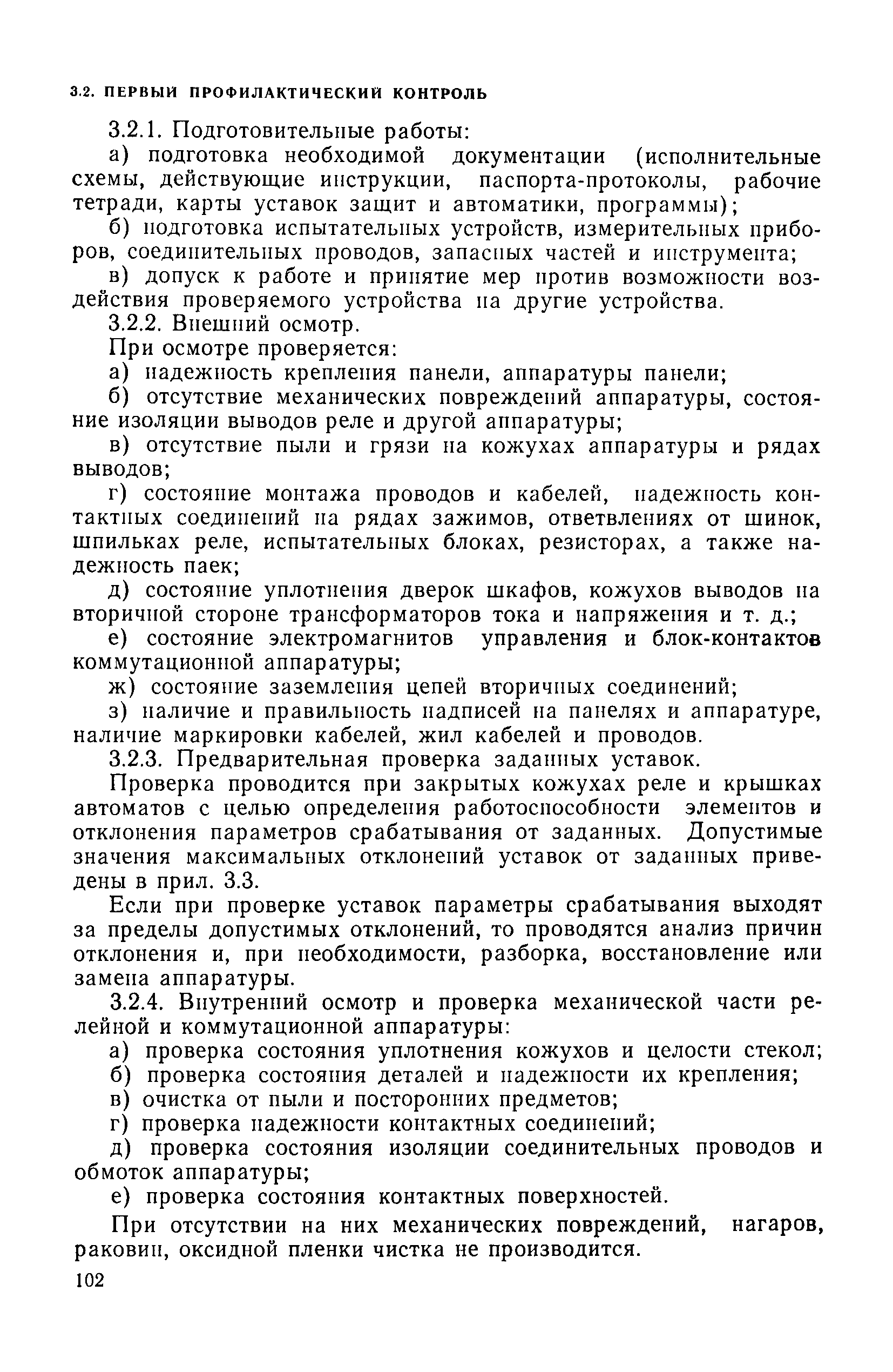 3.2. ПЕРВЫЙ ПРОФИЛАКТИЧЕСКИЙ КОНТРОЛЬ

3.2.1. Подготовительные работы:

а) подготовка необходимой документации (исполнительные схемы, действующие инструкции, паспорта-протоколы, рабочие тетради, карты уставок защит и автоматики, программы);

б) подготовка испытательных устройств, измерительных приборов, соединительных проводов, запасных частей и инструмента;

в) допуск к работе и принятие мер против возможности воздействия проверяемого устройства на другие устройства.

3.2.2. Внешний осмотр.

При осмотре проверяется:

а) надежность крепления панели, аппаратуры панели;

б) отсутствие механических повреждений аппаратуры, состояние изоляции выводов реле и другой аппаратуры;

в) отсутствие пыли и грязи на кожухах аппаратуры и рядах выводов;

г) состояние монтажа проводов и кабелей, надежность контактных соединений на рядах зажимов, ответвлениях от шинок, шпильках реле, испытательных блоках, резисторах, а также надежность паек;

д) состояние уплотнения дверок шкафов, кожухов выводов на вторичной стороне трансформаторов тока и напряжения и т. д.;

е) состояние электромагнитов управления и блок-контактов коммутационной аппаратуры;

ж) состояние заземления цепей вторичных соединений;

з) наличие и правильность надписей на панелях и аппаратуре, наличие маркировки кабелей, жил кабелей и проводов.

3.2.3. Предварительная проверка заданных уставок.

Проверка проводится при закрытых кожухах реле и крышках автоматов с целью определения работоспособности элементов и отклонения параметров срабатывания от заданных. Допустимые значения максимальных отклонений уставок от заданных приведены в прил. 3.3.

Если при проверке уставок параметры срабатывания выходят за пределы допустимых отклонений, то проводятся анализ причин отклонения и, при необходимости, разборка, восстановление или замена аппаратуры.

3.2.4. Внутренний осмотр и проверка механической части релейной и коммутационной аппаратуры:

а) проверка состояния уплотнения кожухов и целости стекол;

б) проверка состояния деталей и надежности их крепления;

в) очистка от пыли и посторонних предметов;

г) проверка надежности контактных соединений;

д) проверка состояния изоляции соединительных проводов и обмоток аппаратуры;

е) проверка состояния контактных поверхностей.

При отсутствии на них механических повреждений, нагаров, раковин, оксидной пленки чистка не производится.

102